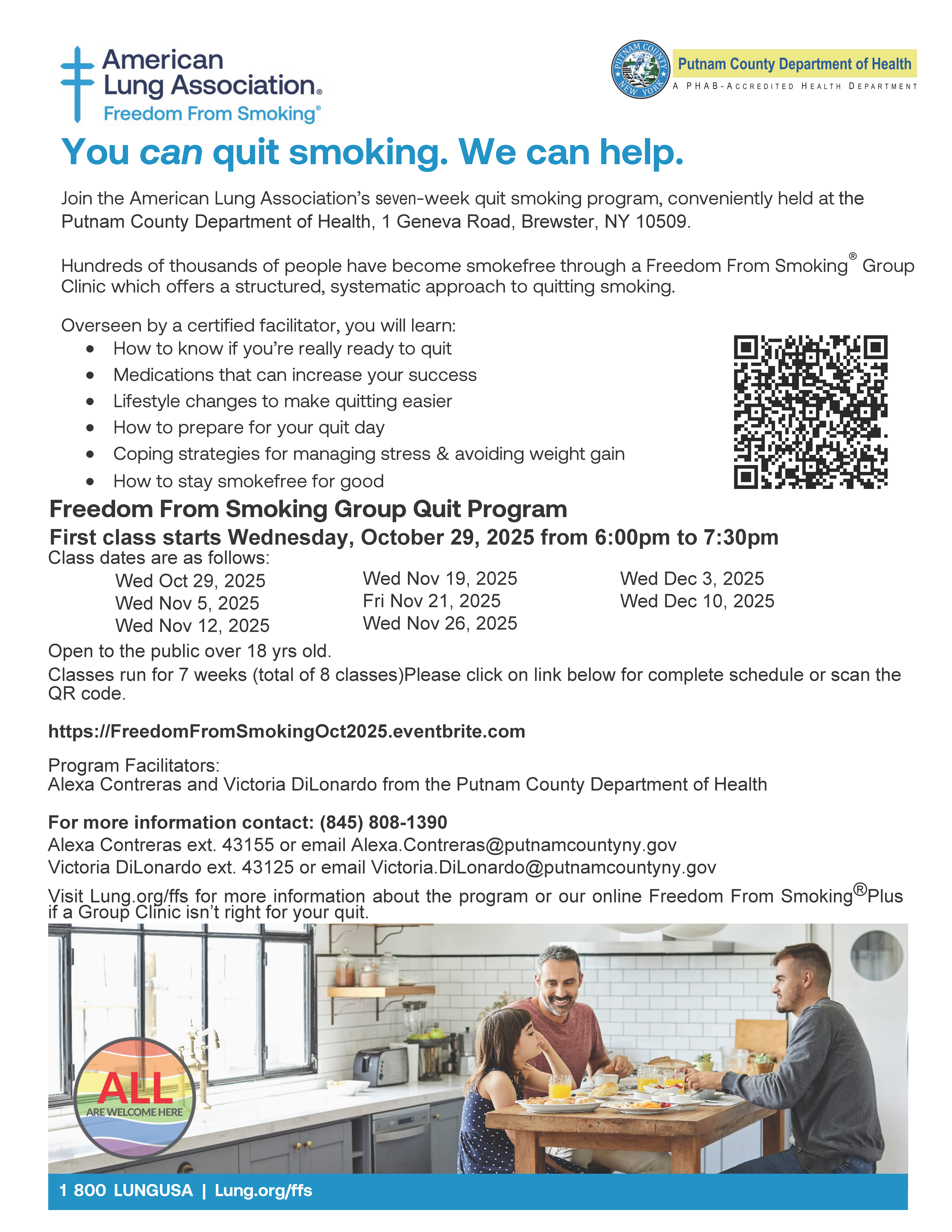 American Lung Association®
Freedom From Smoking®

PUTNAM COUNTY NEW YORK
Putnam County Department of Health
A PHAB-ACCREDITED HEALTH DEPARTMENT

You can quit smoking. We can help.

Join the American Lung Association's seven-week quit smoking program, conveniently held at the Putnam County Department of Health, 1 Geneva Road, Brewster, NY 10509.

Hundreds of thousands of people have become smokefree through a Freedom From Smoking® Group Clinic which offers a structured, systematic approach to quitting smoking.

Overseen by a certified facilitator, you will learn:
• How to know if you're really ready to quit
• Medications that can increase your success
• Lifestyle changes to make quitting easier
• How to prepare for your quit day
• Coping strategies for managing stress & avoiding weight gain
• How to stay smokefree for good

Freedom From Smoking Group Quit Program
First class starts Wednesday, October 29, 2025 from 6:00pm to 7:30pm
Class dates are as follows:
Wed Oct 29, 2025
Wed Nov 5, 2025
Wed Nov 12, 2025
Wed Nov 19, 2025
Fri Nov 21, 2025
Wed Nov 26, 2025
Wed Dec 3, 2025
Wed Dec 10, 2025

Open to the public over 18 yrs old.
Classes run for 7 weeks (total of 8 classes)Please click on link below for complete schedule or scan the QR code.

https://FreedomFromSmokingOct2025.eventbrite.com

Program Facilitators:
Alexa Contreras and Victoria DiLonardo from the Putnam County Department of Health

For more information contact: (845) 808-1390
Alexa Contreras ext. 43155 or email Alexa.Contreras@putnamcountyny.gov
Victoria DiLonardo ext. 43125 or email Victoria.DiLonardo@putnamcountyny.gov

Visit Lung.org/ffs for more information about the program or our online Freedom From Smoking®Plus if a Group Clinic isn't right for your quit.

ALL
ARE WELCOME HERE

1 800 LUNGUSA | Lung.org/ffs